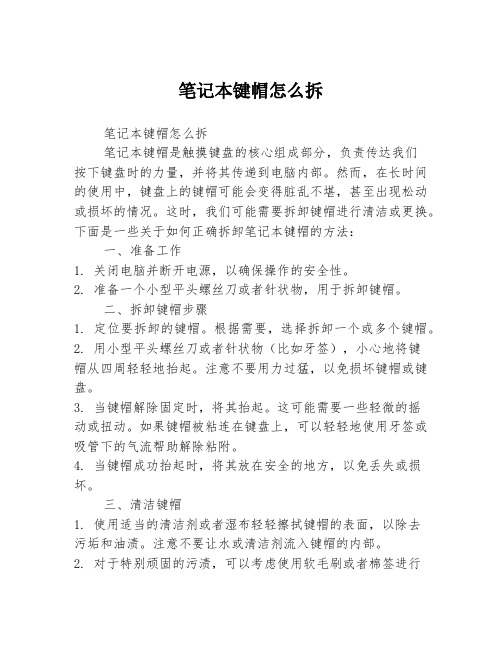 笔记本键帽怎么拆

笔记本键帽怎么拆

笔记本键帽是触摸键盘的核心组成部分，负责传达我们按下键盘时的力量，并将其传递到电脑内部。然而，在长时间的使用中，键盘上的键帽可能会变得脏乱不堪，甚至出现松动或损坏的情况。这时，我们可能需要拆卸键帽进行清洁或更换。下面是一些关于如何正确拆卸笔记本键帽的方法：

一、准备工作

1. 关闭电脑并断开电源，以确保操作的安全性。

2. 准备一个小型平头螺丝刀或者针状物，用于拆卸键帽。

二、拆卸键帽步骤

1. 定位要拆卸的键帽。根据需要，选择拆卸一个或多个键帽。

2. 用小型平头螺丝刀或者针状物（比如牙签），小心地将键帽从四周轻轻地抬起。注意不要用力过猛，以免损坏键帽或键盘。

3. 当键帽解除固定时，将其抬起。这可能需要一些轻微的摇动或扭动。如果键帽被粘连在键盘上，可以轻轻地使用牙签或吸管下的气流帮助解除粘附。

4. 当键帽成功抬起时，将其放在安全的地方，以免丢失或损坏。

三、清洁键帽

1. 使用适当的清洁剂或者湿布轻轻擦拭键帽的表面，以除去污垢和油渍。注意不要让水或清洁剂流入键帽的内部。

2. 对于特别顽固的污渍，可以考虑使用软毛刷或者棉签进行